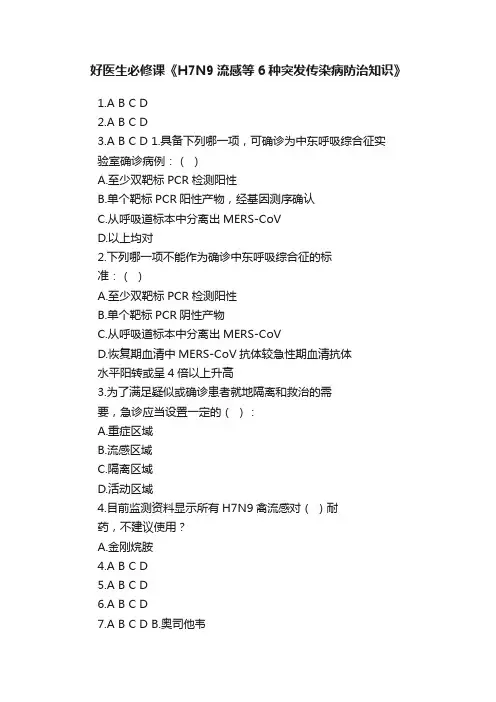 好医生必修课《H7N9 流感等 6 种突发传染病防治知识》

1.A B C D
2.A B C D
3.A B C D 1.具备下列哪一项，可确诊为中东呼吸综合征实验室确诊病例：（ ）
A.至少双靶标 PCR 检测阳性
B.单个靶标 PCR 阳性产物，经基因测序确认
C.从呼吸道标本中分离出 MERS-CoV
D.以上均对
2.下列哪一项不能作为确诊中东呼吸综合征的标准：（ ）
A.至少双靶标 PCR 检测阳性
B.单个靶标 PCR 阴性产物
C.从呼吸道标本中分离出 MERS-CoV
D.恢复期血清中 MERS-CoV 抗体较急性期血清抗体水平阳转或呈 4 倍以上升高
3.为了满足疑似或确诊患者就地隔离和救治的需要，急诊应当设置一定的（ ）：
A.重症区域
B.流感区域
C.隔离区域
D.活动区域
4.目前监测资料显示所有 H7N9 禽流感对（ ）耐药，不建议使用？
A.金刚烷胺
4.A B C D
5.A B C D
6.A B C D
7.A B C D B.奥司他韦